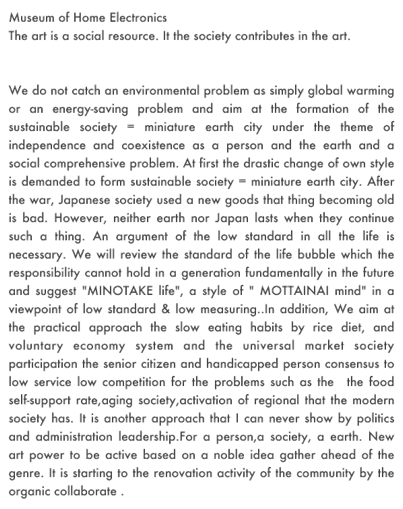 Museum of Home Electronics
The art is a social resource. It the society contributes in the art.

We do not catch an environmental problem as simply global warming or an energy-saving problem and aim at the formation of the sustainable society = miniature earth city under the theme of independence and coexistence as a person and the earth and a social comprehensive problem. At first the drastic change of own style is demanded to form sustainable society = miniature earth city. After the war, Japanese society used a new goods that thing becoming old is bad. However, neither earth nor Japan lasts when they continue such a thing. An argument of the low standard in all the life is necessary. We will review the standard of the life bubble which the responsibility cannot hold in a generation fundamentally in the future and suggest "MINOTAKE life", a style of " MOTTAINAI mind" in a viewpoint of low standard & low measuring..In addition, We aim at the practical approach the slow eating habits by rice diet, and voluntary economy system and the universal market society participation the senior citizen and handicapped person consensus to low service low competition for the problems such as the  the food self-support rate,aging society,activation of regional that the modern society has. It is another approach that I can never show by politics and administration leadership.For a person,a society, a earth. New art power to be active based on a noble idea gather ahead of the genre. It is starting to the renovation activity of the community by the organic collaborate .